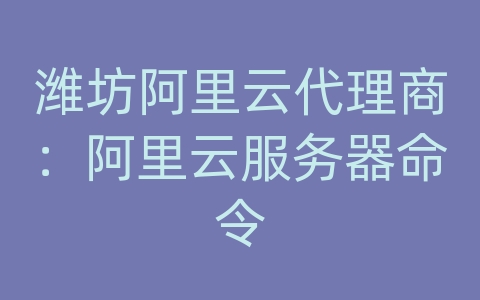 潍坊阿里云代理商：阿里云服务器命令